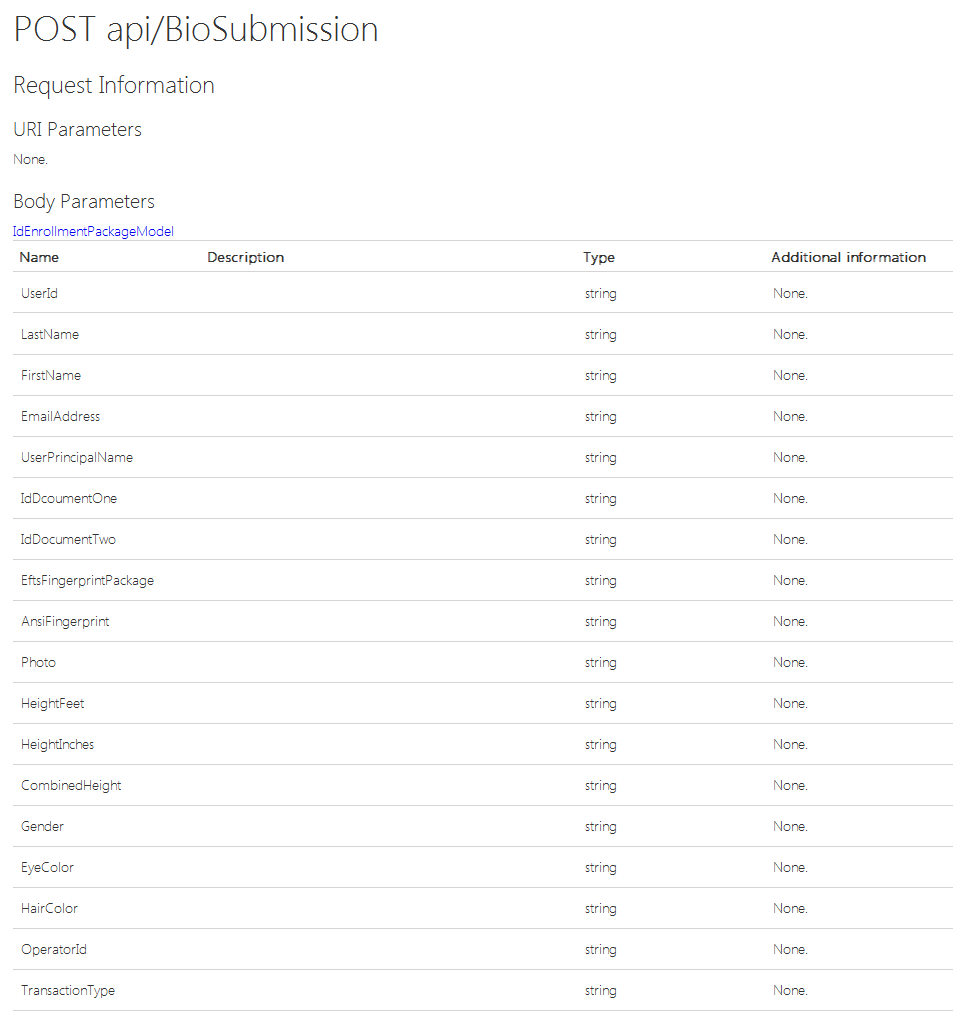 POST api/BioSubmission

Request Information

URI Parameters

None.

Body Parameters

IdEnrollmentPackageModel

| Name | Description | Type | Additional information |
|---|---|---|---|
| UserId | | string | None. |
| LastName | | string | None. |
| FirstName | | string | None. |
| EmailAddress | | string | None. |
| UserPrincipalName | | string | None. |
| IdDcoumentOne | | string | None. |
| IdDocumentTwo | | string | None. |
| EftsFingerprintPackage | | string | None. |
| AnsiFingerprint | | string | None. |
| Photo | | string | None. |
| HeightFeet | | string | None. |
| HeightInches | | string | None. |
| CombinedHeight | | string | None. |
| Gender | | string | None. |
| EyeColor | | string | None. |
| HairColor | | string | None. |
| OperatorId | | string | None. |
| TransactionType | | string | None. |